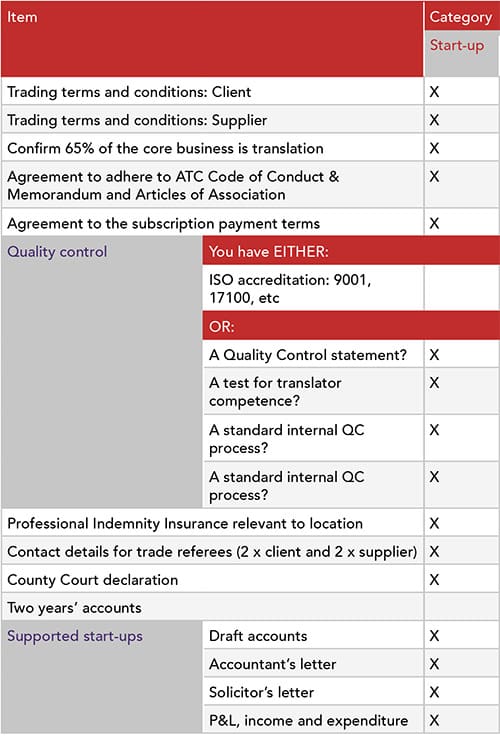 | Item | | Category |
|---|---|---|
| | | Start-up |
| Trading terms and conditions: Client | | X |
| Trading terms and conditions: Supplier | | X |
| Confirm 65% of the core business is translation | | X |
| Agreement to adhere to ATC Code of Conduct & Memorandum and Articles of Association | | X |
| Agreement to the subscription payment terms | | X |
| Quality control | You have EITHER: | |
| | ISO accreditation: 9001, 17100, etc | |
| | OR: | |
| | A Quality Control statement? | X |
| | A test for translator competence? | X |
| | A standard internal QC process? | X |
| | A standard internal QC process? | X |
| Professional Indemnity Insurance relevant to location | | X |
| Contact details for trade referees (2 x client and 2 x supplier) | | X |
| County Court declaration | | X |
| Two years' accounts | | |
| Supported start-ups | Draft accounts | X |
| | Accountant's letter | X |
| | Solicitor's letter | X |
| | P&L, income and expenditure | X |